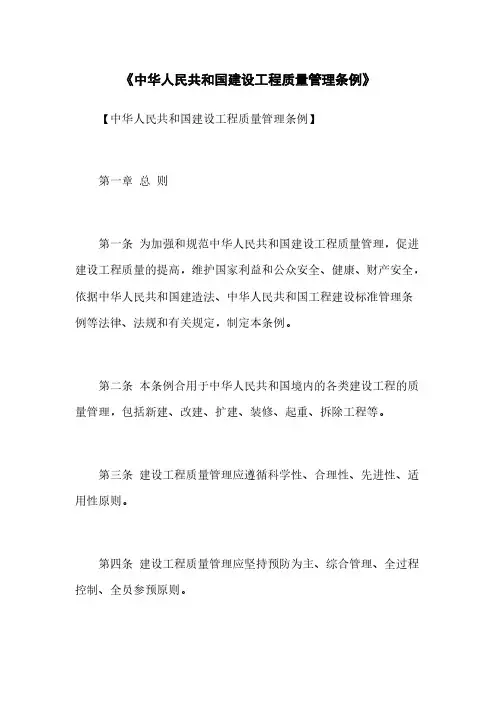 《中华人民共和国建设工程质量管理条例》

【中华人民共和国建设工程质量管理条例】

第一章 总 则

第一条 为加强和规范中华人民共和国建设工程质量管理，促进建设工程质量的提高，维护国家利益和公众安全、健康、财产安全，依据中华人民共和国建造法、中华人民共和国工程建设标准管理条例等法律、法规和有关规定，制定本条例。

第二条 本条例合用于中华人民共和国境内的各类建设工程的质量管理，包括新建、改建、扩建、装修、起重、拆除工程等。

第三条 建设工程质量管理应遵循科学性、合理性、先进性、适用性原则。

第四条 建设工程质量管理应坚持预防为主、综合管理、全过程控制、全员参预原则。